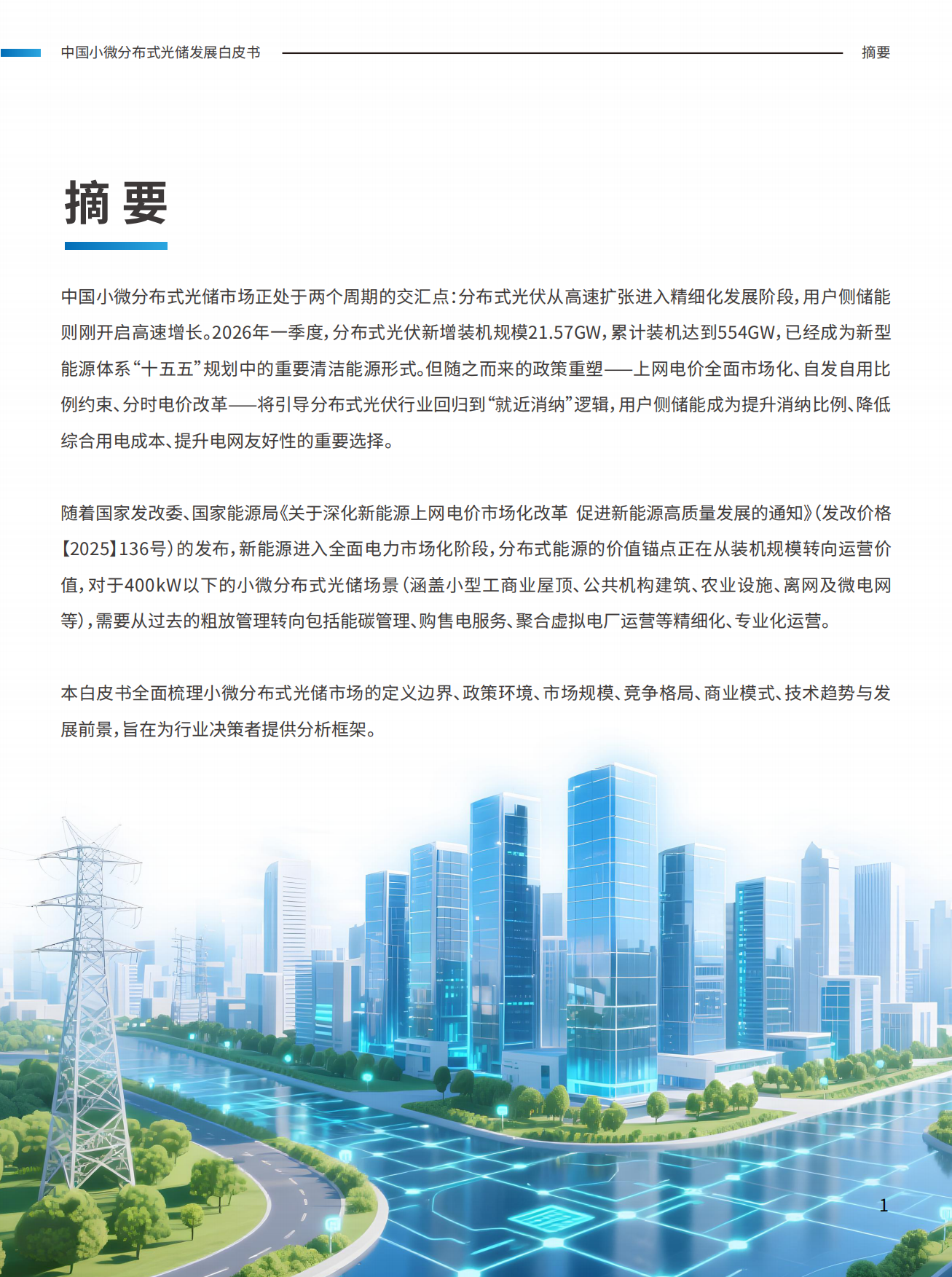 中国小微分布式光储发展白皮书

摘要

摘要

中国小微分布式光储市场正处于两个周期的交汇点：分布式光伏从高速扩张进入精细化发展阶段，用户侧储能则刚开启高速增长。2026年一季度，分布式光伏新增装机规模21.57GW，累计装机达到554GW，已经成为新型能源体系“十五五”规划中的重要清洁能源形式。但随之而来的政策重塑——上网电价全面市场化、自发自用比例约束、分时电价改革——将引导分布式光伏行业回归到“就近消纳”逻辑，用户侧储能成为提升消纳比例、降低综合用电成本、提升电网友好性的重要选择。

随着国家发改委、国家能源局《关于深化新能源上网电价市场化改革 促进新能源高质量发展的通知》（发改价格【2025】136号）的发布，新能源进入全面电力市场化阶段，分布式能源的价值锚点正在从装机规模转向运营价值，对于400kW以下的小微分布式光储场景（涵盖小型工商业屋顶、公共机构建筑、农业设施、离网及微电网等），需要从过去的粗放管理转向包括能碳管理、购售电服务、聚合虚拟电厂运营等精细化、专业化运营。

本白皮书全面梳理小微分布式光储市场的定义边界、政策环境、市场规模、竞争格局、商业模式、技术趋势与发展前景，旨在为行业决策者提供分析框架。

1